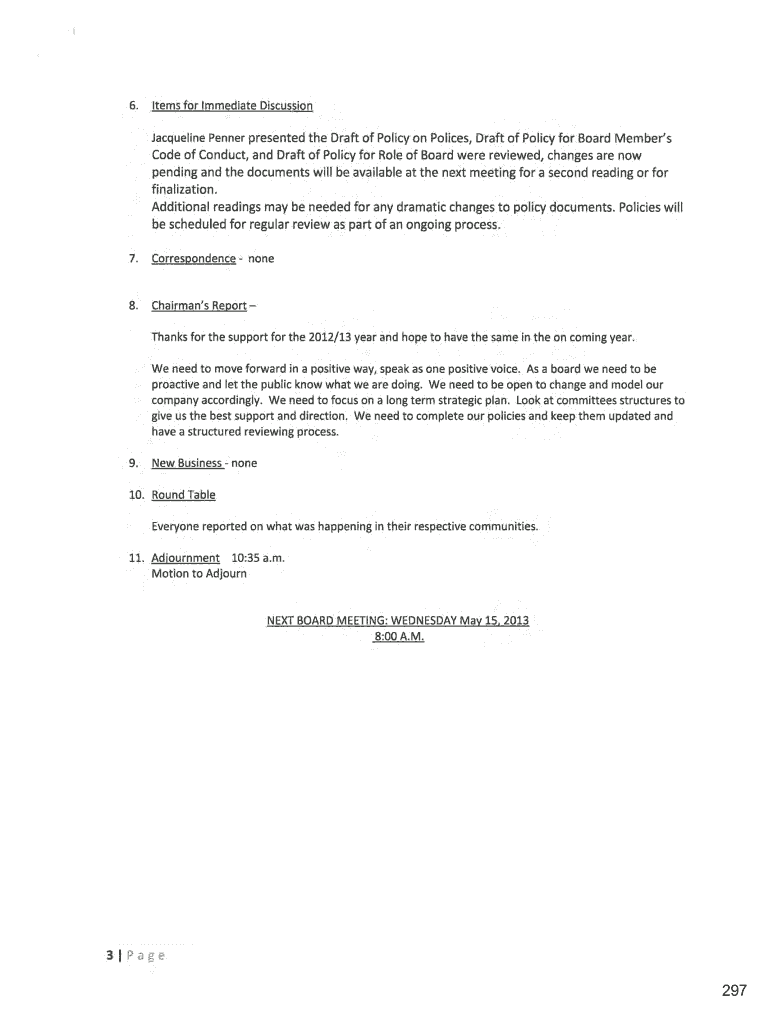 6. Items for Immediate Discussion

Jacqueline Penner presented the Draft of Policy on Polices, Draft of Policy for Board Member's Code of Conduct, and Draft of Policy for Role of Board were reviewed, changes are now pending and the documents will be available at the next meeting for a second reading or for finalization.
Additional readings may be needed for any dramatic changes to policy documents. Policies will be scheduled for regular review as part of an ongoing process.

7. Correspondence - none

8. Chairman's Report –

Thanks for the support for the 2012/13 year and hope to have the same in the on coming year.

We need to move forward in a positive way, speak as one positive voice. As a board we need to be proactive and let the public know what we are doing. We need to be open to change and model our company accordingly. We need to focus on a long term strategic plan. Look at committees structures to give us the best support and direction. We need to complete our policies and keep them updated and have a structured reviewing process.

9. New Business - none

10. Round Table

Everyone reported on what was happening in their respective communities.

11. Adjournment 10:35 a.m.
Motion to Adjourn

NEXT BOARD MEETING: WEDNESDAY May 15, 2013
8:00 A.M.

3 | Page

297